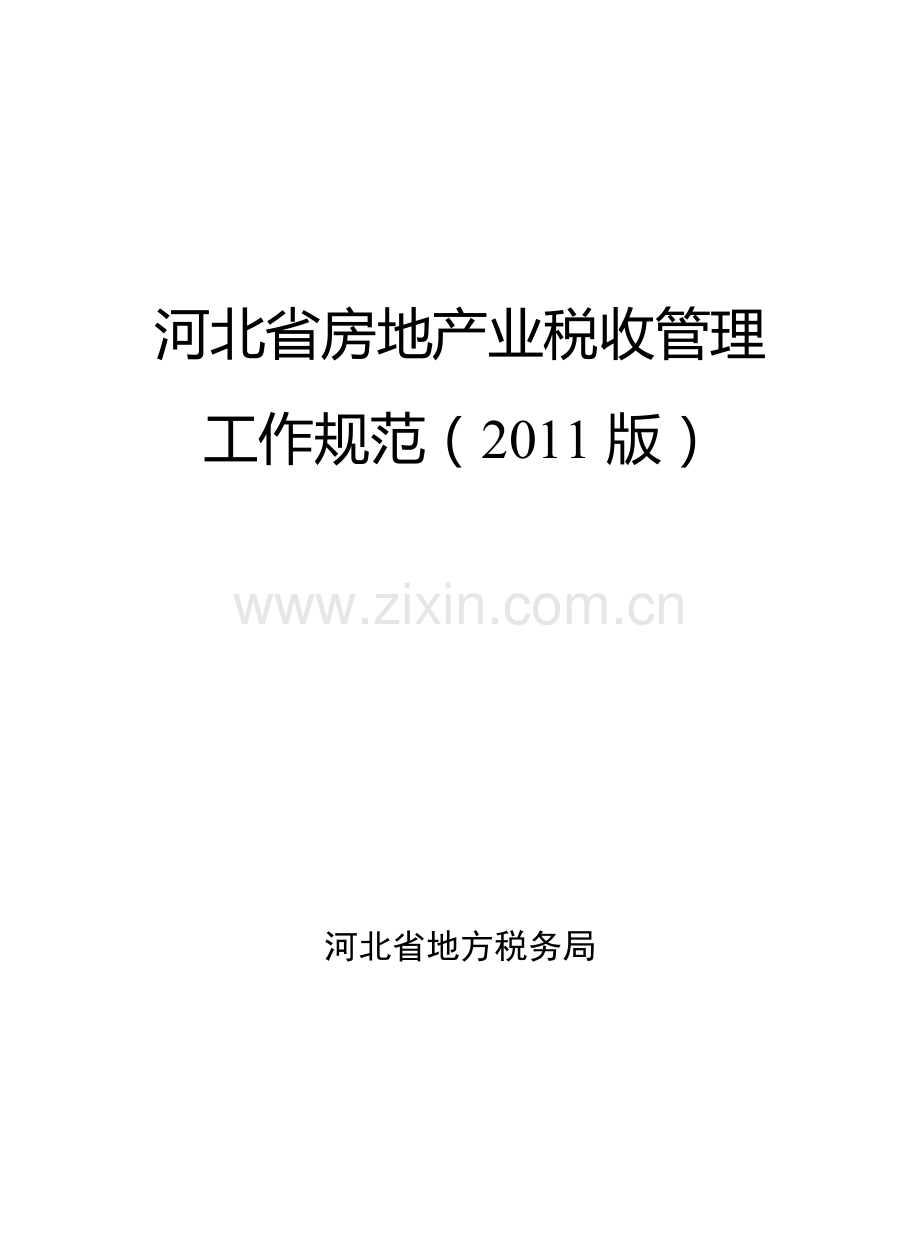 河北省房地产业税收管理工作规范（2011 版）

www.zixin.com.cn

河北省地方税务局